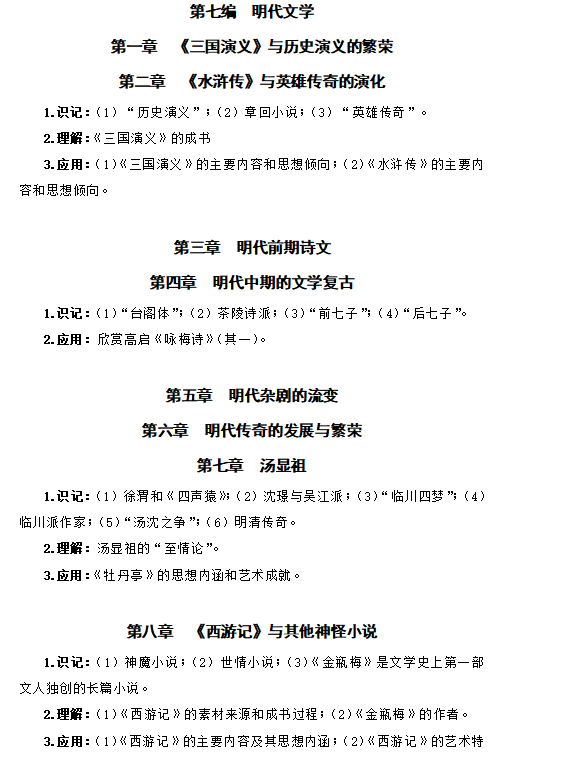 第七编　明代文学

第一章　《三国演义》与历史演义的繁荣

第二章　《水浒传》与英雄传奇的演化

1.识记：（1）“历史演义”；（2）章回小说；（3）“英雄传奇”。

2.理解：《三国演义》的成书

3.应用：（1）《三国演义》的主要内容和思想倾向；（2）《水浒传》的主要内容和思想倾向。

第三章　明代前期诗文

第四章　明代中期的文学复古

1.识记：（1）“台阁体”；（2）茶陵诗派；（3）“前七子”；（4）“后七子”。

2.应用：欣赏高启《咏梅诗》（其一）。

第五章　明代杂剧的流变

第六章　明代传奇的发展与繁荣

第七章　汤显祖

1.识记：（1）徐渭和《四声猿》；（2）沈璟与吴江派；（3）“临川四梦”；（4）临川派作家；（5）“汤沈之争”；（6）明清传奇。

2.理解：汤显祖的“至情论”。

3.应用：《牡丹亭》的思想内涵和艺术成就。

第八章　《西游记》与其他神怪小说

1.识记：（1）神魔小说；（2）世情小说；（3）《金瓶梅》是文学史上第一部文人独创的长篇小说。

2.理解：（1）《西游记》的素材来源和成书过程；（2）《金瓶梅》的作者。

3.应用：（1）《西游记》的主要内容及其思想内涵；（2）《西游记》的艺术特